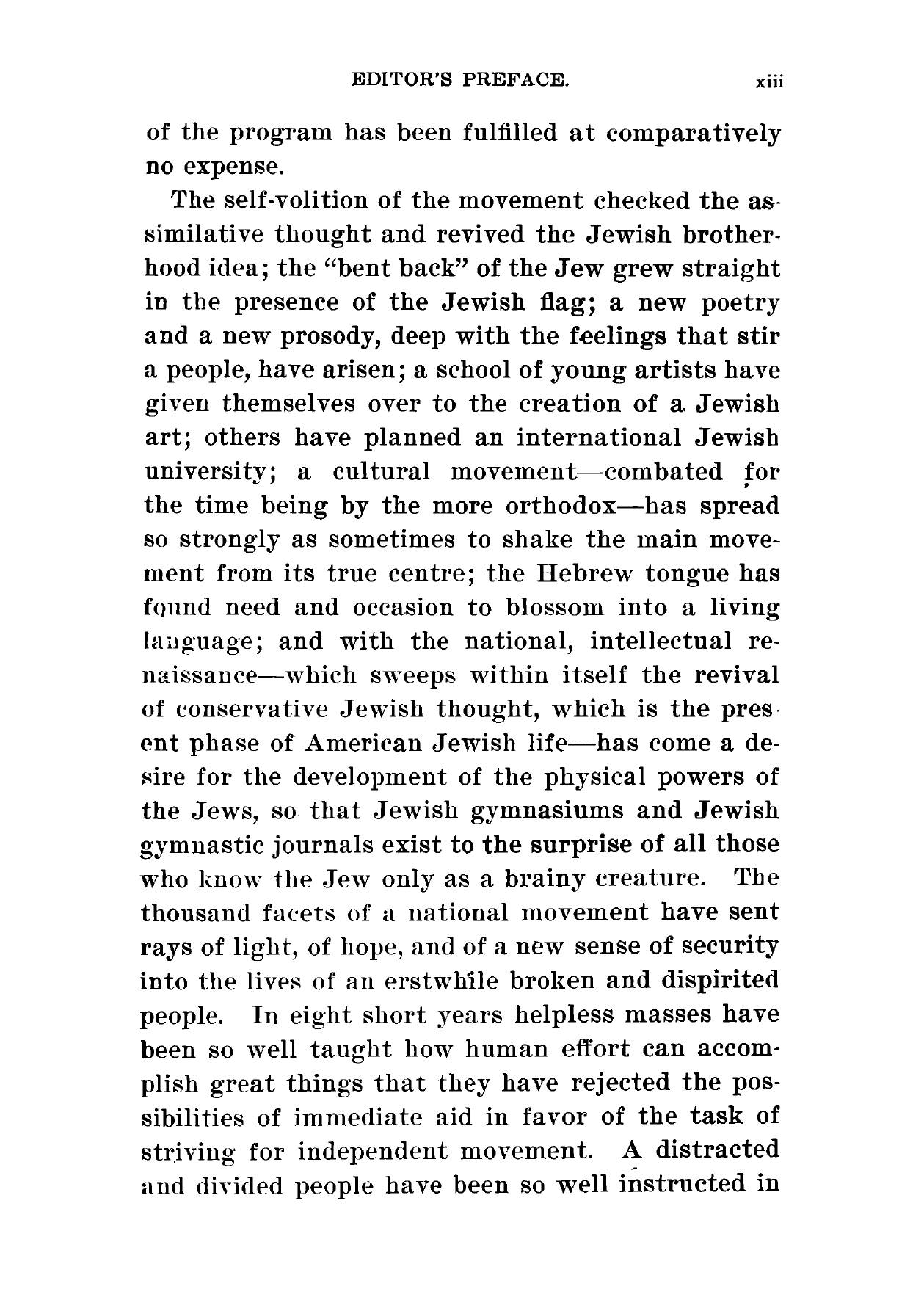 EDITOR'S PREFACE. xiii

of the program has been fulfilled at comparatively no expense.

The self-volition of the movement checked the assimilative thought and revived the Jewish brotherhood idea; the "bent back" of the Jew grew straight in the presence of the Jewish flag; a new poetry and a new prosody, deep with the feelings that stir a people, have arisen; a school of young artists have given themselves over to the creation of a Jewish art; others have planned an international Jewish university; a cultural movement—combated for the time being by the more orthodox—has spread so strongly as sometimes to shake the main movement from its true centre; the Hebrew tongue has found need and occasion to blossom into a living language; and with the national, intellectual renaissance—which sweeps within itself the revival of conservative Jewish thought, which is the present phase of American Jewish life—has come a desire for the development of the physical powers of the Jews, so that Jewish gymnasiums and Jewish gymnastic journals exist to the surprise of all those who know the Jew only as a brainy creature. The thousand facets of a national movement have sent rays of light, of hope, and of a new sense of security into the lives of an erstwhile broken and dispirited people. In eight short years helpless masses have been so well taught how human effort can accomplish great things that they have rejected the possibilities of immediate aid in favor of the task of striving for independent movement. A distracted and divided people have been so well instructed in